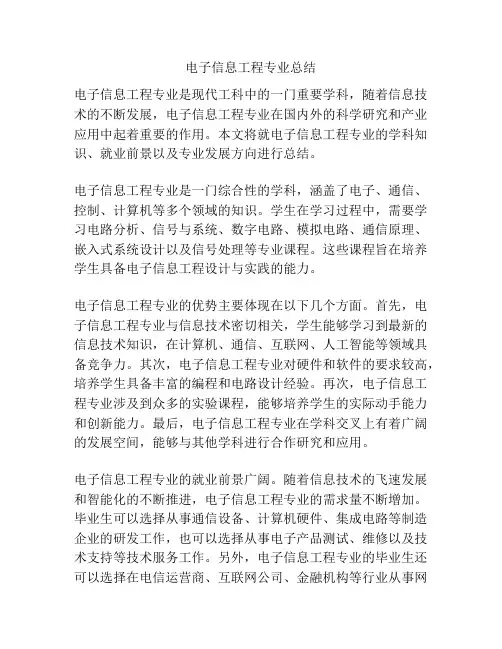 电子信息工程专业总结

电子信息工程专业是现代工科中的一门重要学科，随着信息技术的不断发展，电子信息工程专业在国内外的科学研究和产业应用中起着重要的作用。本文将就电子信息工程专业的学科知识、就业前景以及专业发展方向进行总结。

电子信息工程专业是一门综合性的学科，涵盖了电子、通信、控制、计算机等多个领域的知识。学生在学习过程中，需要学习电路分析、信号与系统、数字电路、模拟电路、通信原理、嵌入式系统设计以及信号处理等专业课程。这些课程旨在培养学生具备电子信息工程设计与实践的能力。

电子信息工程专业的优势主要体现在以下几个方面。首先，电子信息工程专业与信息技术密切相关，学生能够学习到最新的信息技术知识，在计算机、通信、互联网、人工智能等领域具备竞争力。其次，电子信息工程专业对硬件和软件的要求较高，培养学生具备丰富的编程和电路设计经验。再次，电子信息工程专业涉及到众多的实验课程，能够培养学生的实际动手能力和创新能力。最后，电子信息工程专业在学科交叉上有着广阔的发展空间，能够与其他学科进行合作研究和应用。

电子信息工程专业的就业前景广阔。随着信息技术的飞速发展和智能化的不断推进，电子信息工程专业的需求量不断增加。毕业生可以选择从事通信设备、计算机硬件、集成电路等制造企业的研发工作，也可以选择从事电子产品测试、维修以及技术支持等技术服务工作。另外，电子信息工程专业的毕业生还可以选择在电信运营商、互联网公司、金融机构等行业从事网